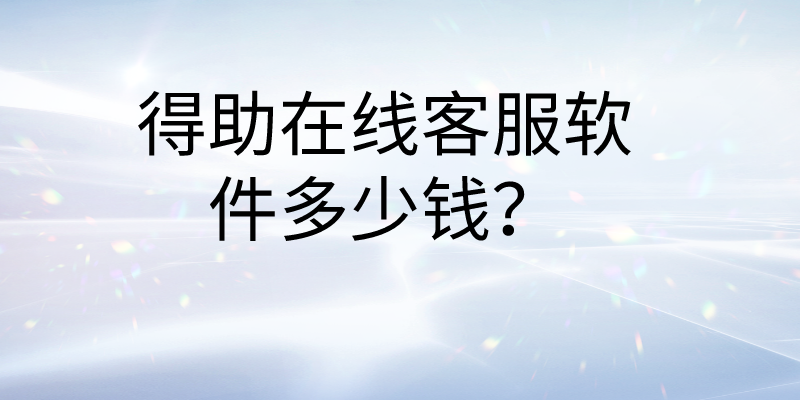 得助在线客服软件多少钱？